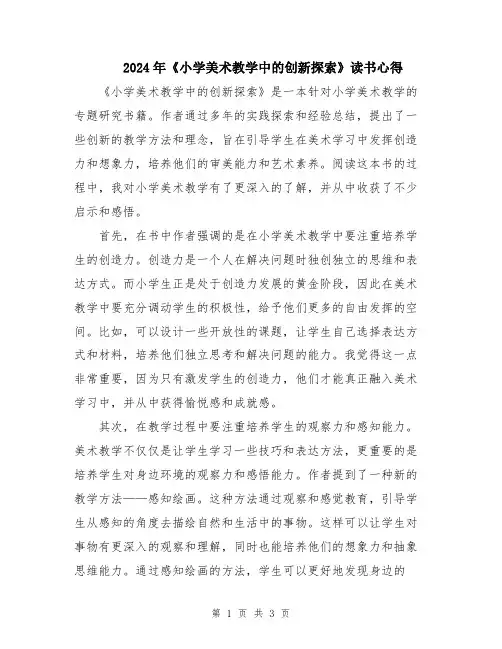 2024年《小学美术教学中的创新探索》读书心得

《小学美术教学中的创新探索》是一本针对小学美术教学的专题研究书籍。作者通过多年的实践探索和经验总结，提出了一些创新的教学方法和理念，旨在引导学生在美术学习中发挥创造力和想象力，培养他们的审美能力和艺术素养。阅读这本书的过程中，我对小学美术教学有了更深入的了解，并从中收获了不少启示和感悟。

首先，在书中作者强调的是在小学美术教学中要注重培养学生的创造力。创造力是一个人在解决问题时独创独立的思维和表达方式。而小学生正是处于创造力发展的黄金阶段，因此在美术教学中要充分调动学生的积极性，给予他们更多的自由发挥的空间。比如，可以设计一些开放性的课题，让学生自己选择表达方式和材料，培养他们独立思考和解决问题的能力。我觉得这一点非常重要，因为只有激发学生的创造力，他们才能真正融入美术学习中，并从中获得愉悦感和成就感。

其次，在教学过程中要注重培养学生的观察力和感知能力。美术教学不仅仅是让学生学习一些技巧和表达方法，更重要的是培养学生对身边环境的观察力和感悟能力。作者提到了一种新的教学方法——感知绘画。这种方法通过观察和感觉教育，引导学生从感知的角度去描绘自然和生活中的事物。这样可以让学生对事物有更深入的观察和理解，同时也能培养他们的想象力和抽象思维能力。通过感知绘画的方法，学生可以更好地发现身边的

第 1 页 共 3 页